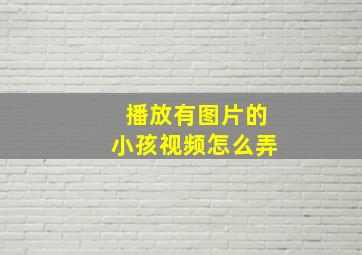 播放有图片的
小孩视频怎么弄